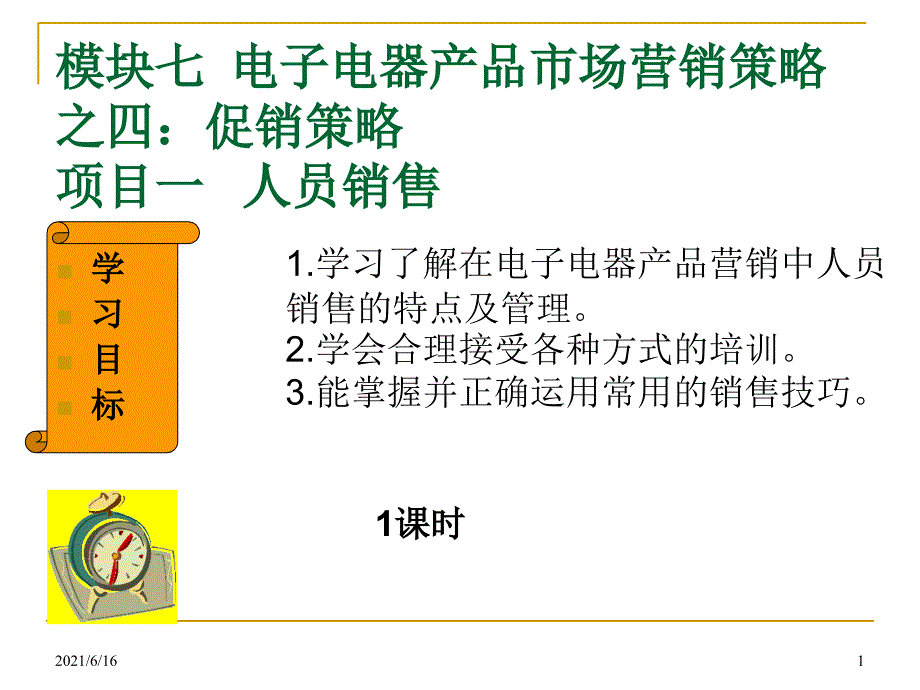 模块七 电子电器产品市场营销策略之四：促销策略
项目一 人员销售

学
习
目
标

1.学习了解在电子电器产品营销中人员销售的特点及管理。
2.学会合理接受各种方式的培训。
3.能掌握并正确运用常用的销售技巧。

1课时

2021/6/16

1